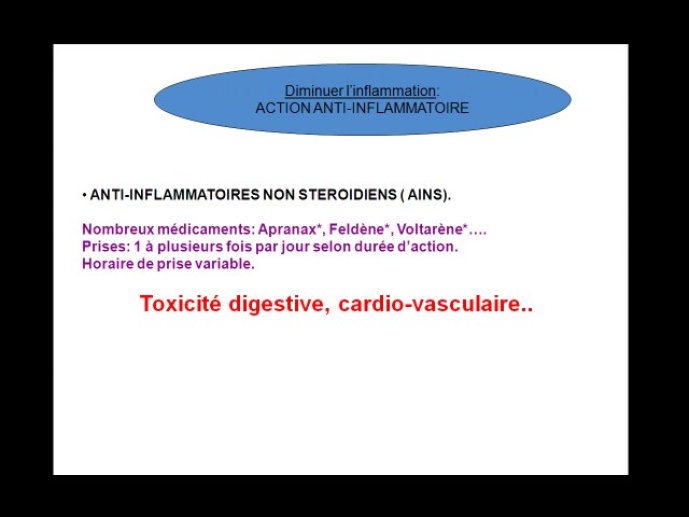 Diminuer l'inflammation:
ACTION ANTI-INFLAMMATOIRE

• ANTI-INFLAMMATOIRES NON STEROIDIENS ( AINS).

Nombreux médicaments: Apranax*, Feldène*, Voltarène*….
Prises: 1 à plusieurs fois par jour selon durée d'action.
Horaire de prise variable.

Toxicité digestive, cardio-vasculaire..